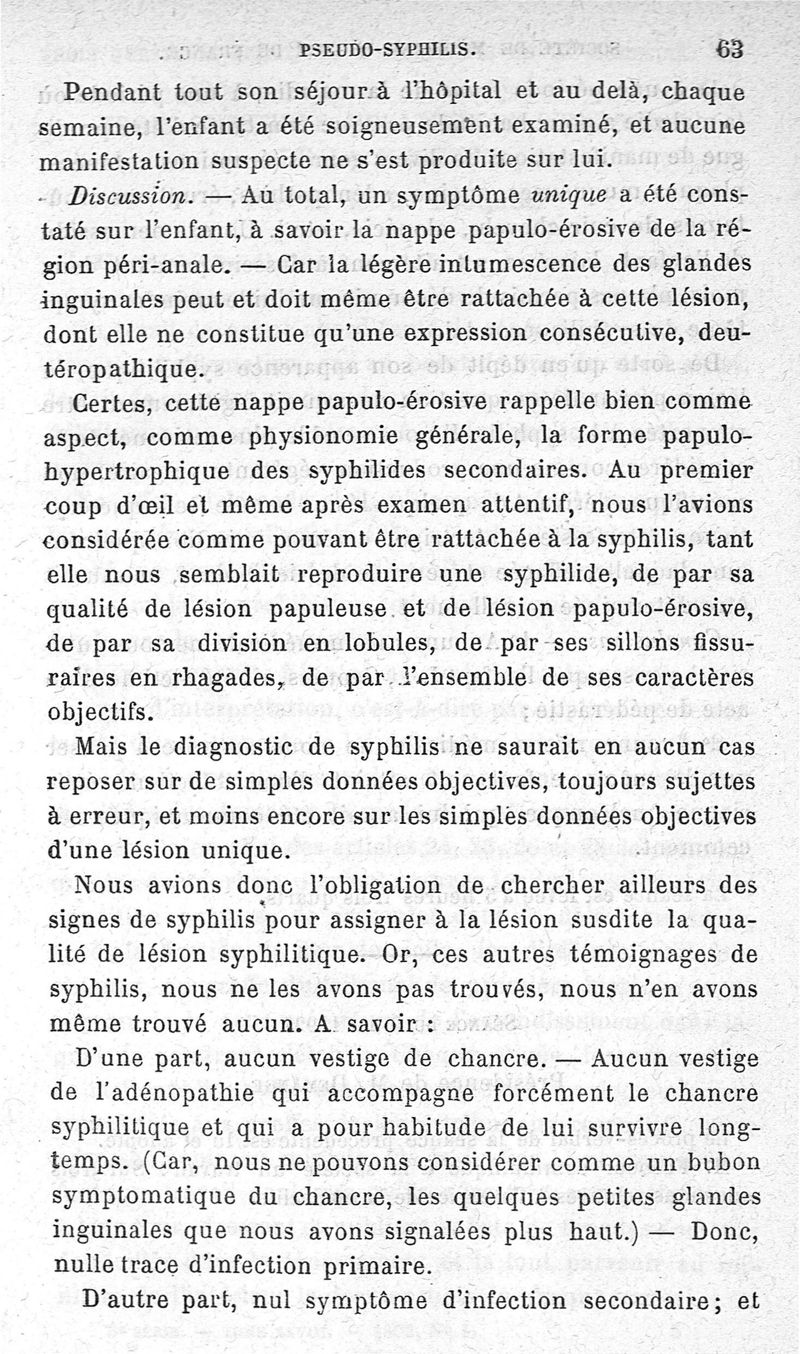 PSEUDO-SYPHILIS. 63

Pendant tout son séjour à l'hôpital et au delà, chaque semaine, l'enfant a été soigneusement examiné, et aucune manifestation suspecte ne s'est produite sur lui.

Discussion. — Au total, un symptôme unique a été constaté sur l'enfant, à savoir la nappe papulo-érosive de la région péri-anale. — Car la légère intumescence des glandes inguinales peut et doit même être rattachée à cette lésion, dont elle ne constitue qu'une expression consécutive, deutéropathique.

Certes, cette nappe papulo-érosive rappelle bien comme aspect, comme physionomie générale, la forme papulo-hypertrophique des syphilides secondaires. Au premier coup d'œil et même après examen attentif, nous l'avions considérée comme pouvant être rattachée à la syphilis, tant elle nous semblait reproduire une syphilide, de par sa qualité de lésion papuleuse et de lésion papulo-érosive, de par sa division en lobules, de par ses sillons fissuraires en rhagades, de par l'ensemble de ses caractères objectifs.

Mais le diagnostic de syphilis ne saurait en aucun cas reposer sur de simples données objectives, toujours sujettes à erreur, et moins encore sur les simples données objectives d'une lésion unique.

Nous avions donc l'obligation de chercher ailleurs des signes de syphilis pour assigner à la lésion susdite la qualité de lésion syphilitique. Or, ces autres témoignages de syphilis, nous ne les avons pas trouvés, nous n'en avons même trouvé aucun. A savoir :

D'une part, aucun vestige de chancre. — Aucun vestige de l'adénopathie qui accompagne forcément le chancre syphilitique et qui a pour habitude de lui survivre longtemps. (Car, nous ne pouvons considérer comme un bubon symptomatique du chancre, les quelques petites glandes inguinales que nous avons signalées plus haut.) — Donc, nulle trace d'infection primaire.

D'autre part, nul symptôme d'infection secondaire; et